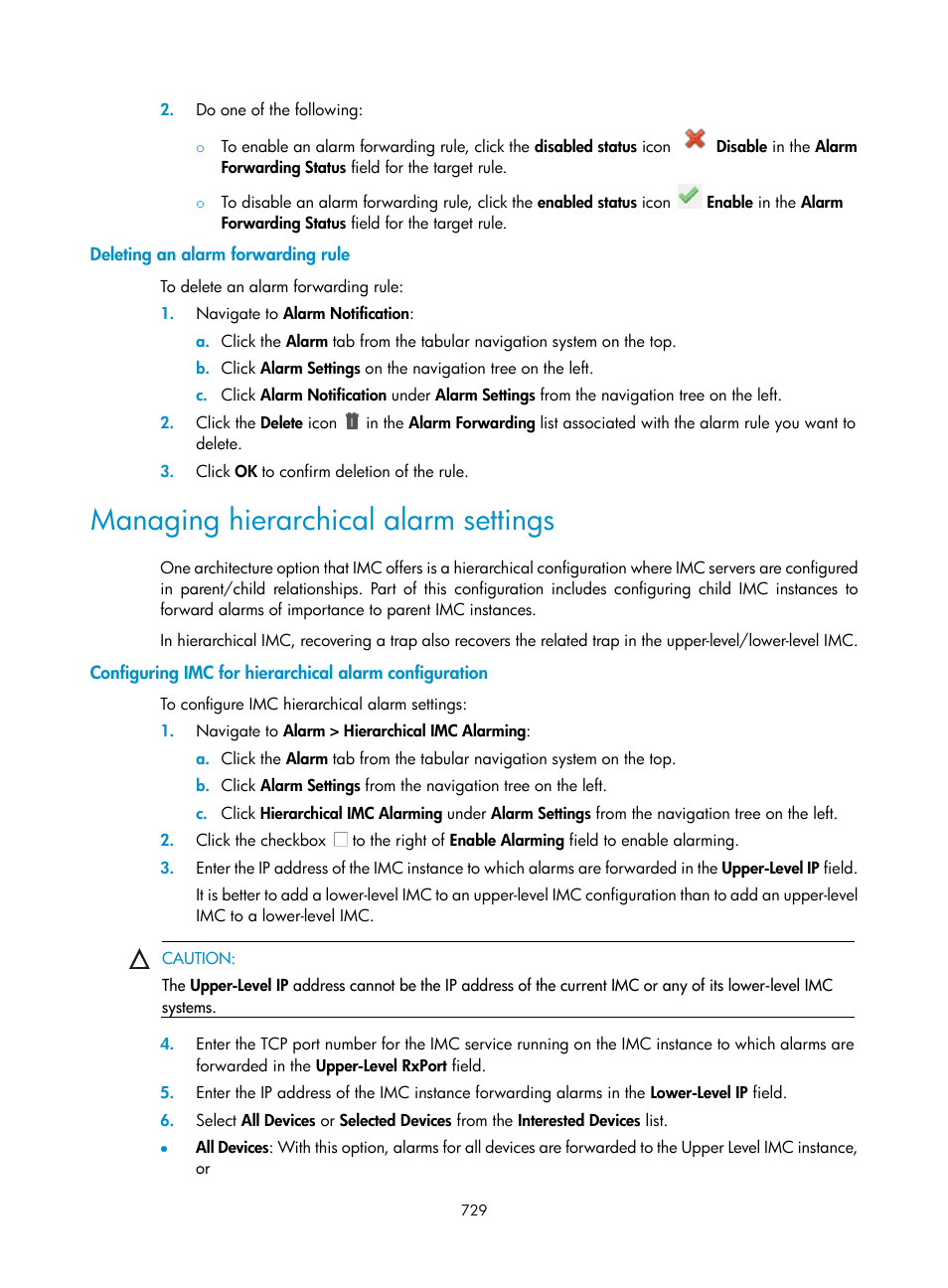 2. Do one of the following:

○ To enable an alarm forwarding rule, click the disabled status icon Disable in the Alarm Forwarding Status field for the target rule.

○ To disable an alarm forwarding rule, click the enabled status icon Enable in the Alarm Forwarding Status field for the target rule.

Deleting an alarm forwarding rule

To delete an alarm forwarding rule:

1. Navigate to Alarm Notification:

a. Click the Alarm tab from the tabular navigation system on the top.

b. Click Alarm Settings on the navigation tree on the left.

c. Click Alarm Notification under Alarm Settings from the navigation tree on the left.

2. Click the Delete icon in the Alarm Forwarding list associated with the alarm rule you want to delete.

3. Click OK to confirm deletion of the rule.

Managing hierarchical alarm settings

One architecture option that IMC offers is a hierarchical configuration where IMC servers are configured in parent/child relationships. Part of this configuration includes configuring child IMC instances to forward alarms of importance to parent IMC instances.

In hierarchical IMC, recovering a trap also recovers the related trap in the upper-level/lower-level IMC.

Configuring IMC for hierarchical alarm configuration

To configure IMC hierarchical alarm settings:

1. Navigate to Alarm > Hierarchical IMC Alarming:

a. Click the Alarm tab from the tabular navigation system on the top.

b. Click Alarm Settings from the navigation tree on the left.

c. Click Hierarchical IMC Alarming under Alarm Settings from the navigation tree on the left.

2. Click the checkbox to the right of Enable Alarming field to enable alarming.

3. Enter the IP address of the IMC instance to which alarms are forwarded in the Upper-Level IP field.

It is better to add a lower-level IMC to an upper-level IMC configuration than to add an upper-level IMC to a lower-level IMC.

CAUTION:

The Upper-Level IP address cannot be the IP address of the current IMC or any of its lower-level IMC systems.

4. Enter the TCP port number for the IMC service running on the IMC instance to which alarms are forwarded in the Upper-Level RxPort field.

5. Enter the IP address of the IMC instance forwarding alarms in the Lower-Level IP field.

6. Select All Devices or Selected Devices from the Interested Devices list.

• All Devices: With this option, alarms for all devices are forwarded to the Upper Level IMC instance, or

729